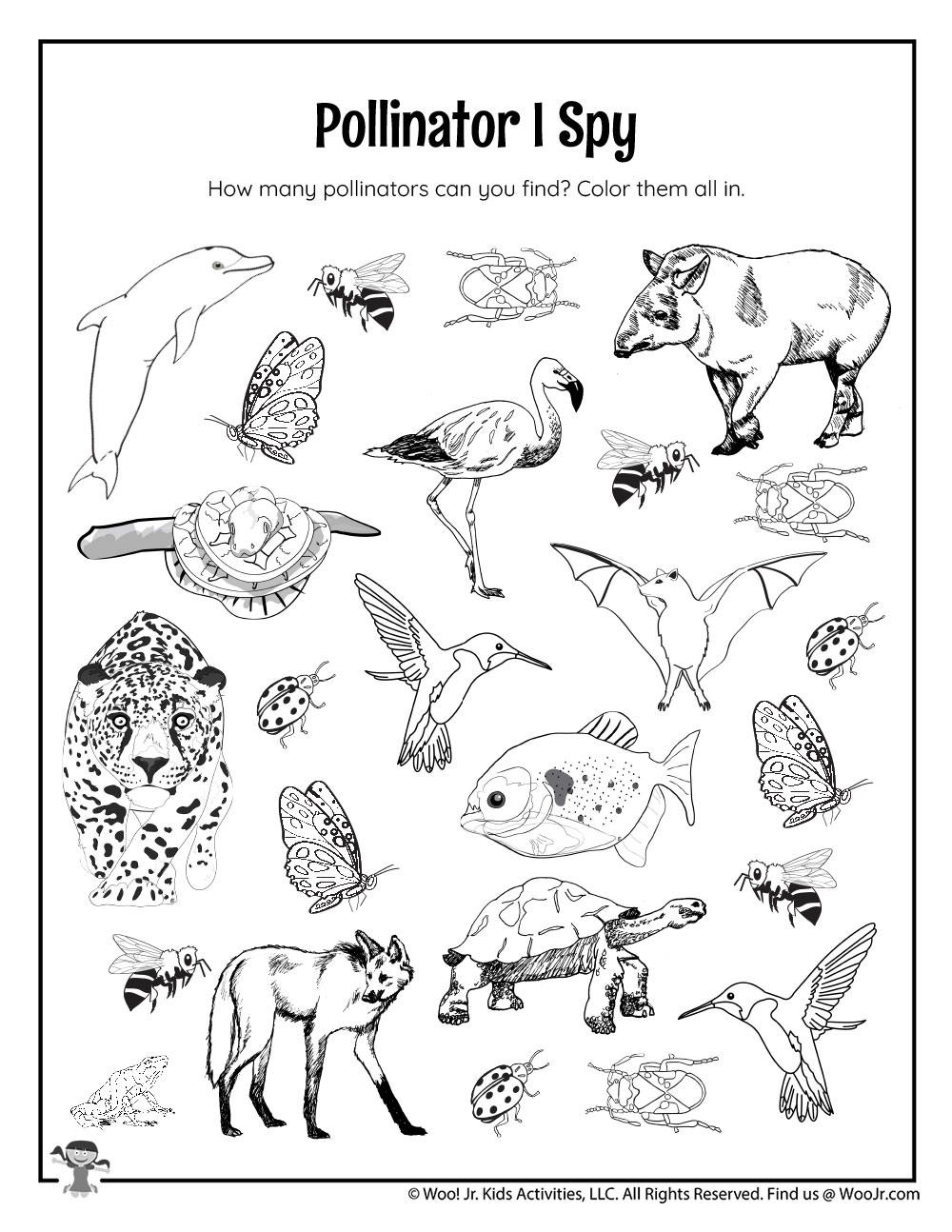 Pollinator I Spy

How many pollinators can you find? Color them all in.

© Woo! Jr. Kids Activities, LLC. All Rights Reserved. Find us @ WooJr.com